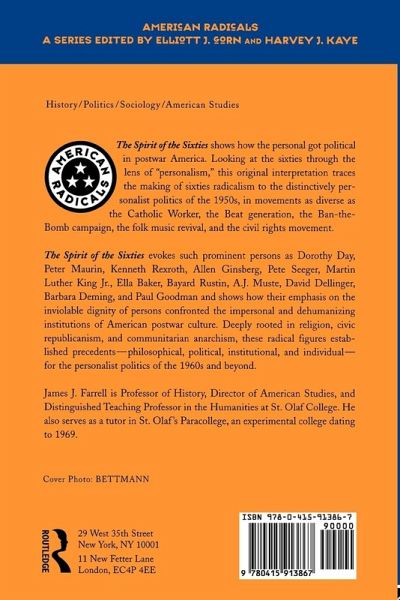 AMERICAN RADICALS
A SERIES EDITED BY ELLIOTT J. GORN AND HARVEY J. KAYE

History/Politics/Sociology/American Studies

AMERICAN RADICALS

The Spirit of the Sixties shows how the personal got political in postwar America. Looking at the sixties through the lens of "personalism," this original interpretation traces the making of sixties radicalism to the distinctively personalist politics of the 1950s, in movements as diverse as the Catholic Worker, the Beat generation, the Ban-the-Bomb campaign, the folk music revival, and the civil rights movement.

The Spirit of the Sixties evokes such prominent persons as Dorothy Day, Peter Maurin, Kenneth Rexroth, Allen Ginsberg, Pete Seeger, Martin Luther King Jr., Ella Baker, Bayard Rustin, A.J. Muste, David Dellinger, Barbara Deming, and Paul Goodman and shows how their emphasis on the inviolable dignity of persons confronted the impersonal and dehumanizing institutions of American postwar culture. Deeply rooted in religion, civic republicanism, and communitarian anarchism, these radical figures established precedents—philosophical, political, institutional, and individual—for the personalist politics of the 1960s and beyond.

James J. Farrell is Professor of History, Director of American Studies, and Distinguished Teaching Professor in the Humanities at St. Olaf College. He also serves as a tutor in St. Olaf's Paracollege, an experimental college dating to 1969.

Cover Photo: BETTMANN

ROUTLEDGE
29 West 35th Street
New York, NY 10001
11 New Fetter Lane
London, EC4P 4EE

ISBN 978-0-415-91386-7
90000
9 780415 913867